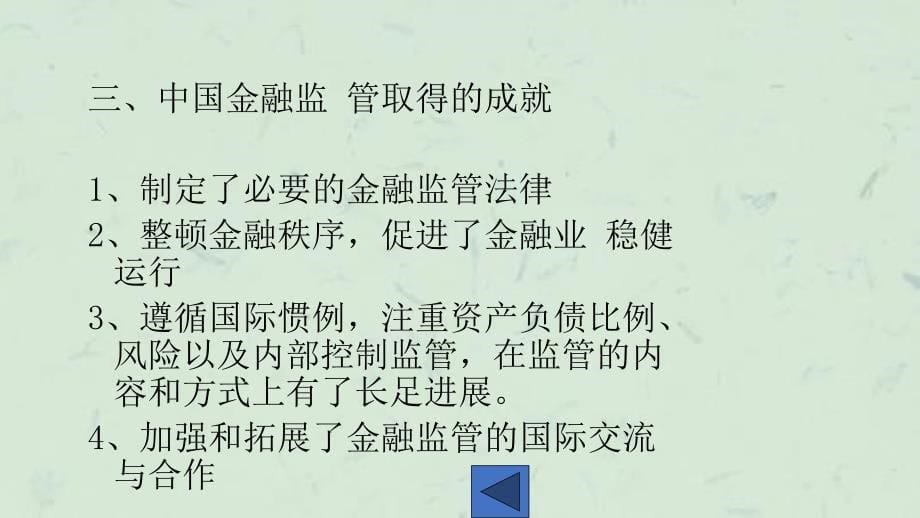 三、中国金融监 管取得的成就

1、制定了必要的金融监管法律

2、整顿金融秩序，促进了金融业 稳健运行

3、遵循国际惯例，注重资产负债比例、风险以及内部控制监管，在监管的内容和方式上有了长足进展。

4、加强和拓展了金融监管的国际交流与合作